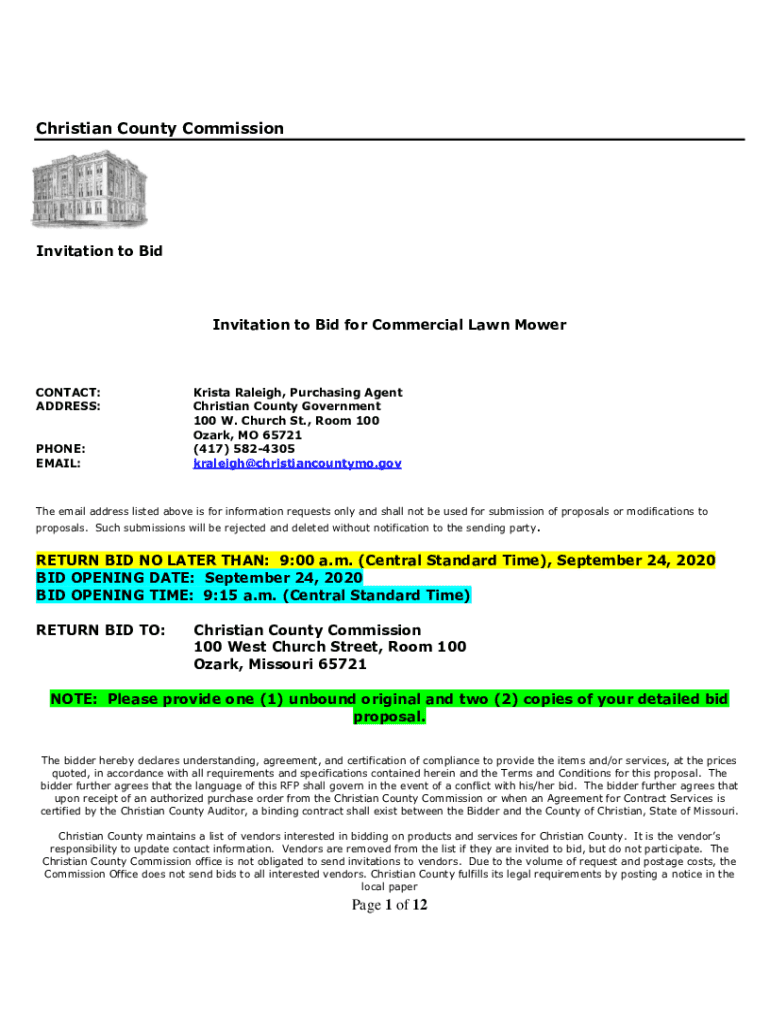 Christian County Commission

Invitation to Bid

Invitation to Bid for Commercial Lawn Mower

CONTACT: Krista Raleigh, Purchasing Agent
ADDRESS: Christian County Government
100 W. Church St., Room 100
Ozark, MO 65721
PHONE: (417) 582-4305
EMAIL: kraleigh@christiancountymo.gov

The email address listed above is for information requests only and shall not be used for submission of proposals or modifications to proposals. Such submissions will be rejected and deleted without notification to the sending party.

RETURN BID NO LATER THAN: 9:00 a.m. (Central Standard Time), September 24, 2020
BID OPENING DATE: September 24, 2020
BID OPENING TIME: 9:15 a.m. (Central Standard Time)

RETURN BID TO: Christian County Commission
100 West Church Street, Room 100
Ozark, Missouri 65721

NOTE: Please provide one (1) unbound original and two (2) copies of your detailed bid proposal.

The bidder hereby declares understanding, agreement, and certification of compliance to provide the items and/or services, at the prices quoted, in accordance with all requirements and specifications contained herein and the Terms and Conditions for this proposal. The bidder further agrees that the language of this RFP shall govern in the event of a conflict with his/her bid. The bidder further agrees that upon receipt of an authorized purchase order from the Christian County Commission or when an Agreement for Contract Services is certified by the Christian County Auditor, a binding contract shall exist between the Bidder and the County of Christian, State of Missouri.

Christian County maintains a list of vendors interested in bidding on products and services for Christian County. It is the vendor's responsibility to update contact information. Vendors are removed from the list if they are invited to bid, but do not participate. The Christian County Commission office is not obligated to send invitations to vendors. Due to the volume of request and postage costs, the Commission Office does not send bids to all interested vendors. Christian County fulfills its legal requirements by posting a notice in the local paper

Page 1 of 12